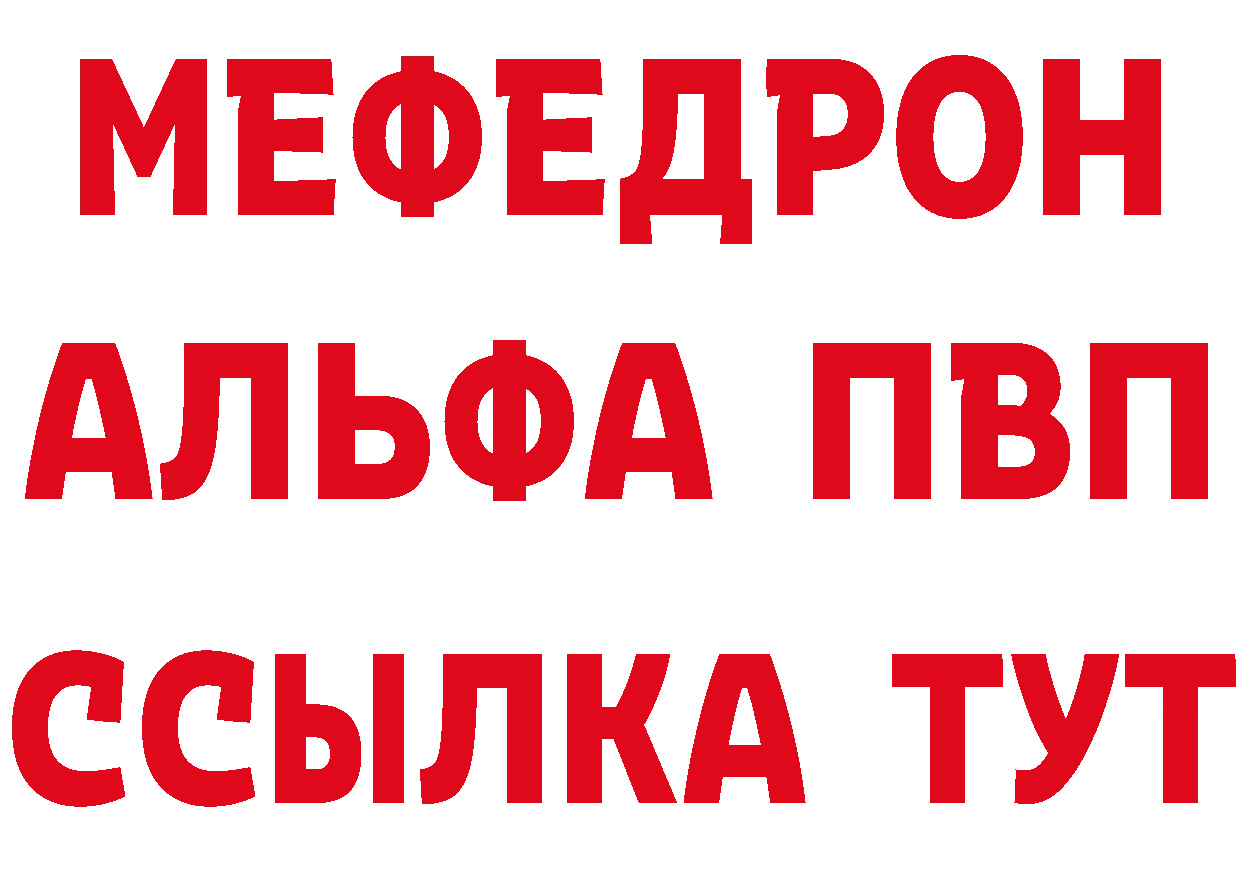 МЕФЕДРОН
АЛЬФА ПВП
ССЫЛКА ТУТ